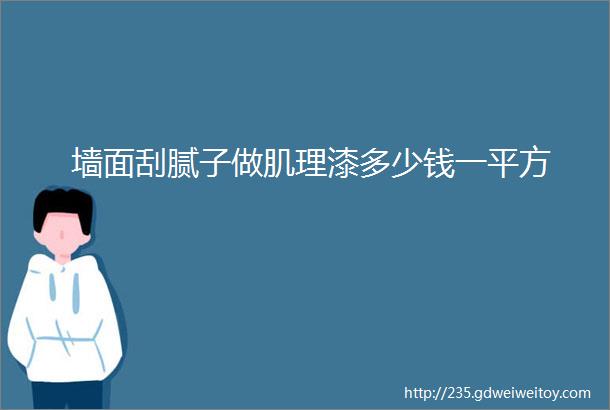 墙面刮腻子做肌理漆多少钱一平方

http://235.gdweiweitoy.com